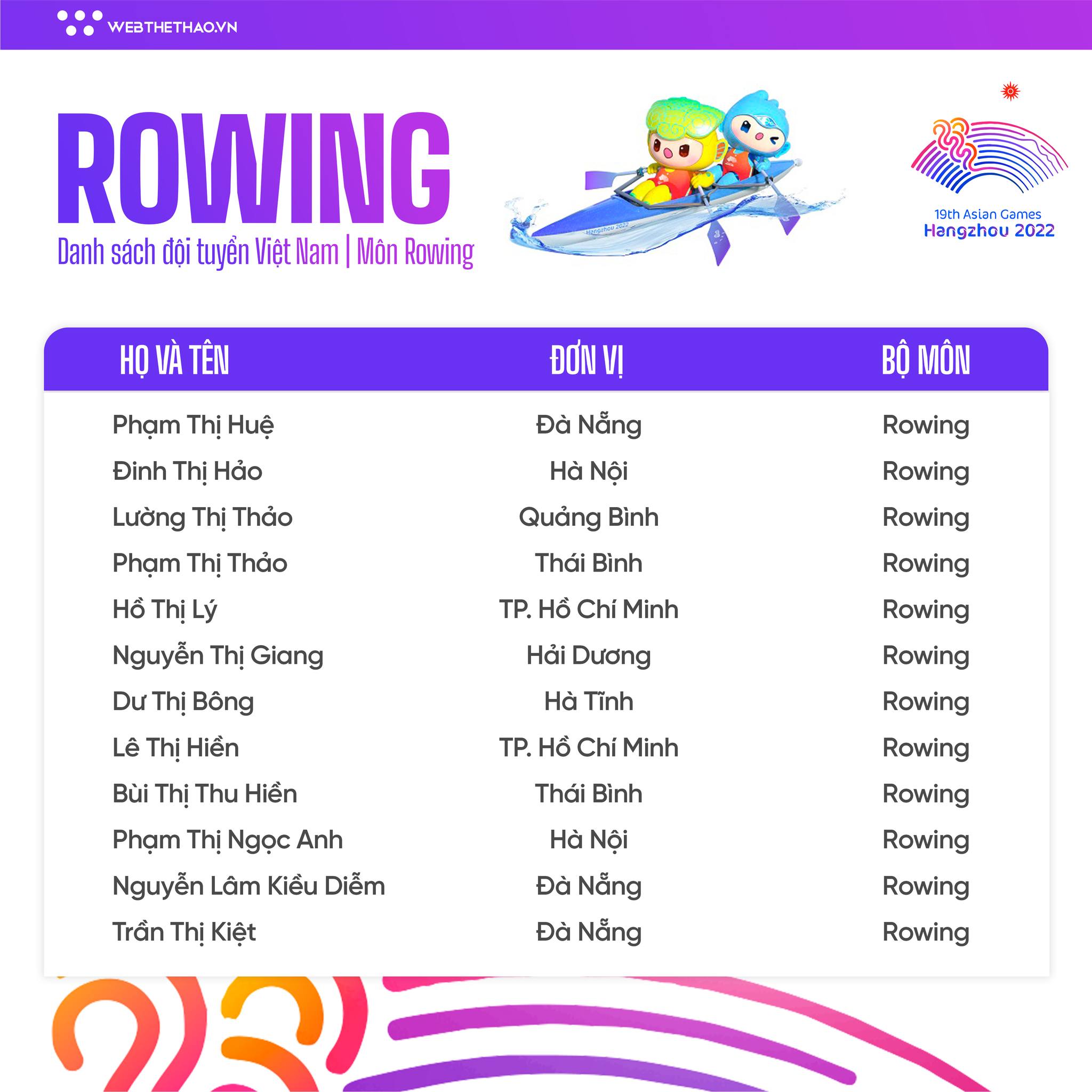 WEBTHETHAO.VN

ROWING

Danh sách đội tuyển Việt Nam | Môn Rowing

19th Asian Games
Hangzhou 2022

| HỌ VÀ TÊN | ĐƠN VỊ | BỘ MÔN |
|---|---|---|
| Phạm Thị Huệ | Đà Nẵng | Rowing |
| Đinh Thị Hảo | Hà Nội | Rowing |
| Lường Thị Thảo | Quảng Bình | Rowing |
| Phạm Thị Thảo | Thái Bình | Rowing |
| Hồ Thị Lý | TP. Hồ Chí Minh | Rowing |
| Nguyễn Thị Giang | Hải Dương | Rowing |
| Dư Thị Bông | Hà Tĩnh | Rowing |
| Lê Thị Hiền | TP. Hồ Chí Minh | Rowing |
| Bùi Thị Thu Hiền | Thái Bình | Rowing |
| Phạm Thị Ngọc Anh | Hà Nội | Rowing |
| Nguyễn Lâm Kiều Diễm | Đà Nẵng | Rowing |
| Trần Thị Kiệt | Đà Nẵng | Rowing |